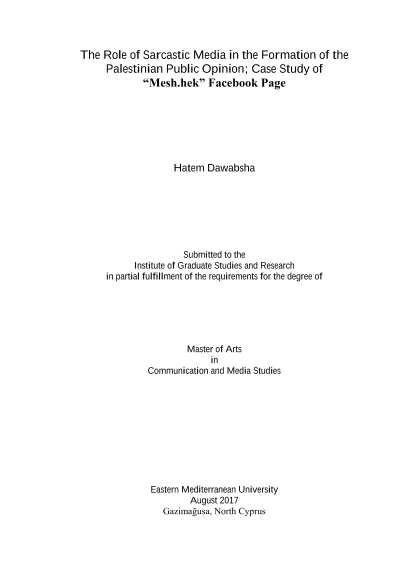 The Role of Sarcastic Media in the Formation of the Palestinian Public Opinion; Case Study of "Mesh.hek" Facebook Page

Hatem Dawabsha

Submitted to the
Institute of Graduate Studies and Research
in partial fulfillment of the requirements for the degree of

Master of Arts
in
Communication and Media Studies

Eastern Mediterranean University
August 2017
Gazimağusa, North Cyprus